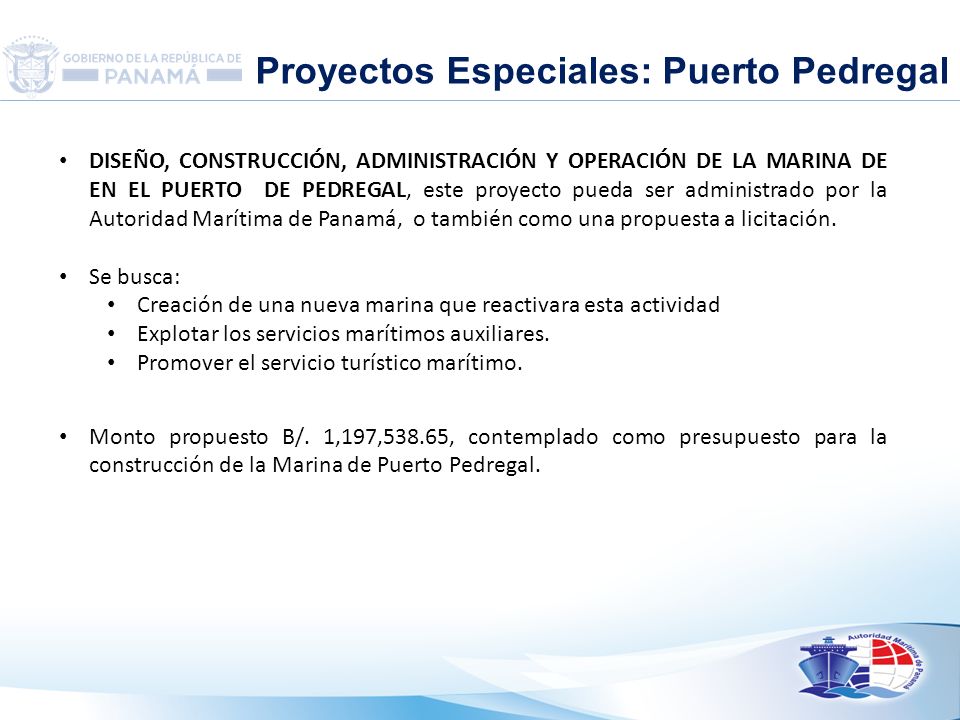 GOBIERNO DE LA REPÚBLICA DE PANAMÁ

Proyectos Especiales: Puerto Pedregal

• DISEÑO, CONSTRUCCIÓN, ADMINISTRACIÓN Y OPERACIÓN DE LA MARINA DE EN EL PUERTO DE PEDREGAL, este proyecto pueda ser administrado por la Autoridad Marítima de Panamá, o también como una propuesta a licitación.

• Se busca:
  • Creación de una nueva marina que reactivara esta actividad
  • Explotar los servicios marítimos auxiliares.
  • Promover el servicio turístico marítimo.

• Monto propuesto B/. 1,197,538.65, contemplado como presupuesto para la construcción de la Marina de Puerto Pedregal.

Autoridad Marítima de Panamá